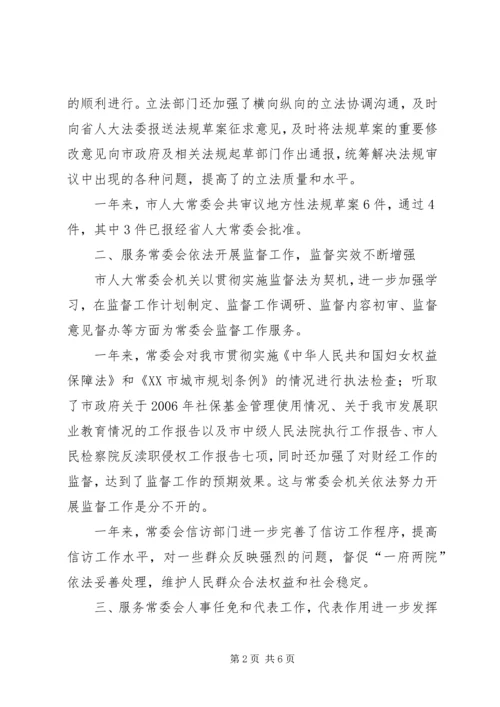 的顺利进行。立法部门还加强了横向纵向的立法协调沟通，及时向省人大法委报送法规草案征求意见，及时将法规草案的重要修改意见向市政府及相关法规起草部门作出通报，统筹解决法规审议中出现的各种问题，提高了的立法质量和水平。

一年来，市人大常委会共审议地方性法规草案6件，通过4件，其中3件已报经省人大常委会批准。

二、服务常委会依法开展监督工作，监督实效不断增强

市人大常委会机关以贯彻实施监督法为契机，进一步加强学习，在监督工作计划制定、监督工作调研、监督内容初审、监督意见督办等方面为常委会监督工作服务。

一年来，常委会对我市贯彻实施《中华人民共和国妇女权益保障法》和《XX市城市规划条例》的情况进行执法检查；听取了市政府关于2006年社保基金管理使用情况、关于我市发展职业教育情况的工作报告以及市中级人民法院执行工作报告、市人民检察院反渎职侵权工作报告七项，同时还加强了对财经工作的监督，达到了监督工作的预期效果。这与常委会机关依法努力开展监督工作是分不开的。

一年来，常委会信访部门进一步完善了信访工作程序，提高信访工作水平，对一些群众反映强烈的问题，督促“一府两院”依法妥善处理，维护人民群众合法权益和社会稳定。

三、服务常委会人事任免和代表工作，代表作用进一步发挥

第2页 共6页